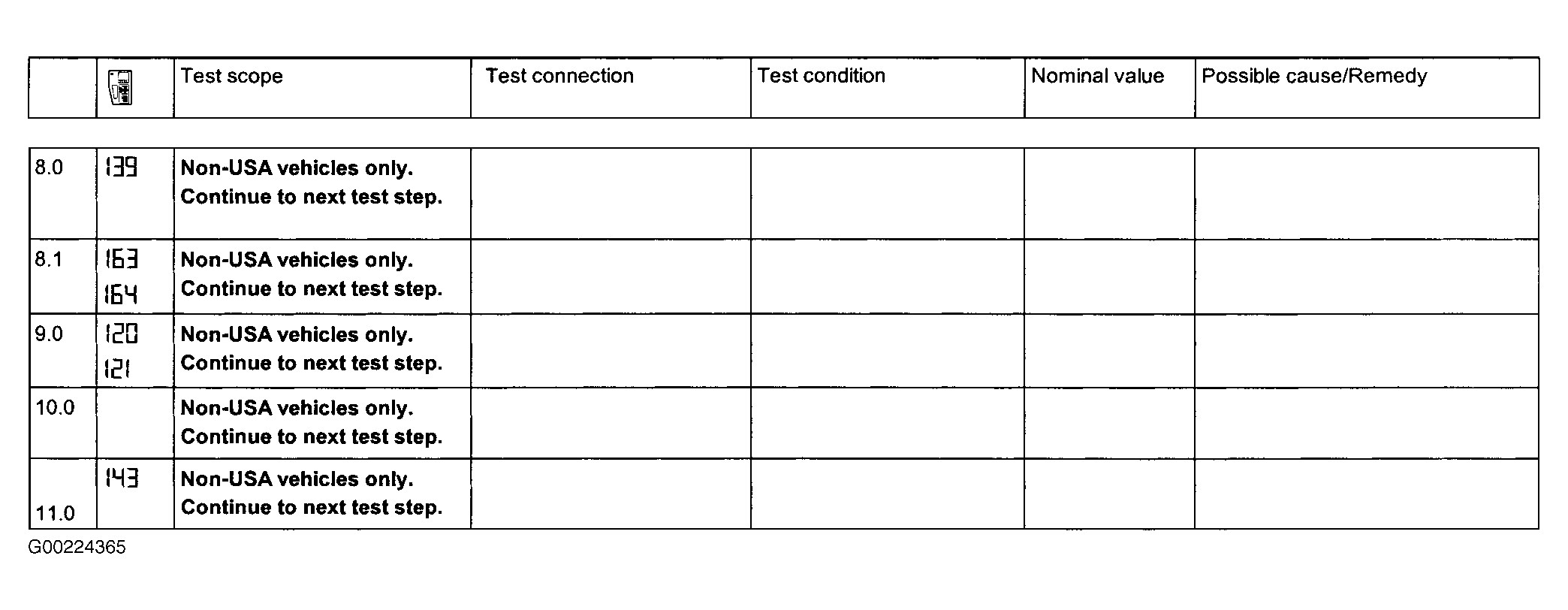 | | | Test scope | Test connection | Test condition | Nominal value | Possible cause/Remedy |
|---|---|---|---|---|---|---|
| 8.0 | 139 | **Non-USA vehicles only. Continue to next test step.** | | | | |
| 8.1 | 163 164 | **Non-USA vehicles only. Continue to next test step.** | | | | |
| 9.0 | 120 121 | **Non-USA vehicles only. Continue to next test step.** | | | | |
| 10.0 | | **Non-USA vehicles only. Continue to next test step.** | | | | |
| 11.0 | 143 | **Non-USA vehicles only. Continue to next test step.** | | | | |

G00224365